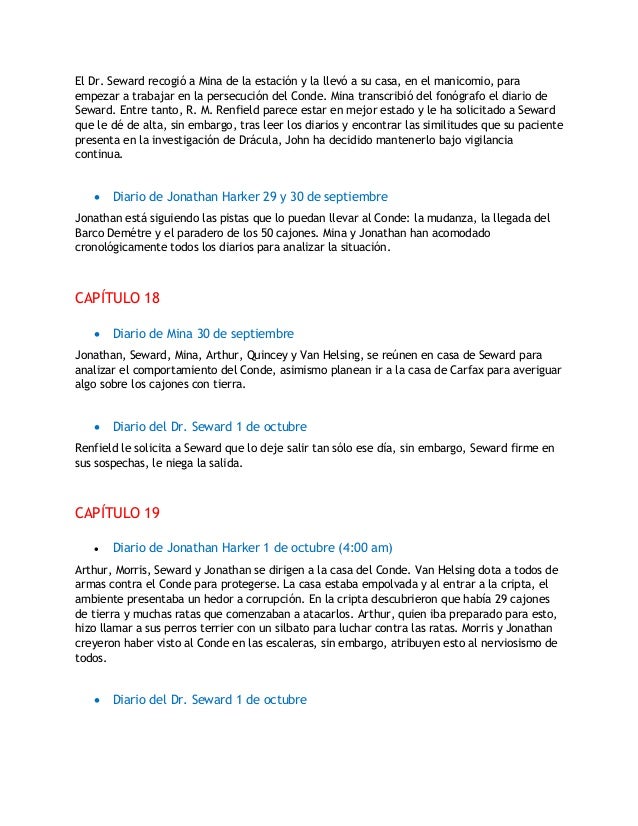 El Dr. Seward recogió a Mina de la estación y la llevó a su casa, en el manicomio, para empezar a trabajar en la persecución del Conde. Mina transcribió del fonógrafo el diario de Seward. Entre tanto, R. M. Renfield parece estar en mejor estado y le ha solicitado a Seward que le dé de alta, sin embargo, tras leer los diarios y encontrar las similitudes que su paciente presenta en la investigación de Drácula, John ha decidido mantenerlo bajo vigilancia continua.

• Diario de Jonathan Harker 29 y 30 de septiembre

Jonathan está siguiendo las pistas que lo puedan llevar al Conde: la mudanza, la llegada del Barco Demétre y el paradero de los 50 cajones. Mina y Jonathan han acomodado cronológicamente todos los diarios para analizar la situación.

CAPÍTULO 18

• Diario de Mina 30 de septiembre

Jonathan, Seward, Mina, Arthur, Quincey y Van Helsing, se reúnen en casa de Seward para analizar el comportamiento del Conde, asimismo planean ir a la casa de Carfax para averiguar algo sobre los cajones con tierra.

• Diario del Dr. Seward 1 de octubre

Renfield le solicita a Seward que lo deje salir tan sólo ese día, sin embargo, Seward firme en sus sospechas, le niega la salida.

CAPÍTULO 19

• Diario de Jonathan Harker 1 de octubre (4:00 am)

Arthur, Morris, Seward y Jonathan se dirigen a la casa del Conde. Van Helsing dota a todos de armas contra el Conde para protegerse. La casa estaba empolvada y al entrar a la cripta, el ambiente presentaba un hedor a corrupción. En la cripta descubrieron que había 29 cajones de tierra y muchas ratas que comenzaban a atacarlos. Arthur, quien iba preparado para esto, hizo llamar a sus perros terrier con un silbato para luchar contra las ratas. Morris y Jonathan creyeron haber visto al Conde en las escaleras, sin embargo, atribuyen esto al nerviosismo de todos.

• Diario del Dr. Seward 1 de octubre